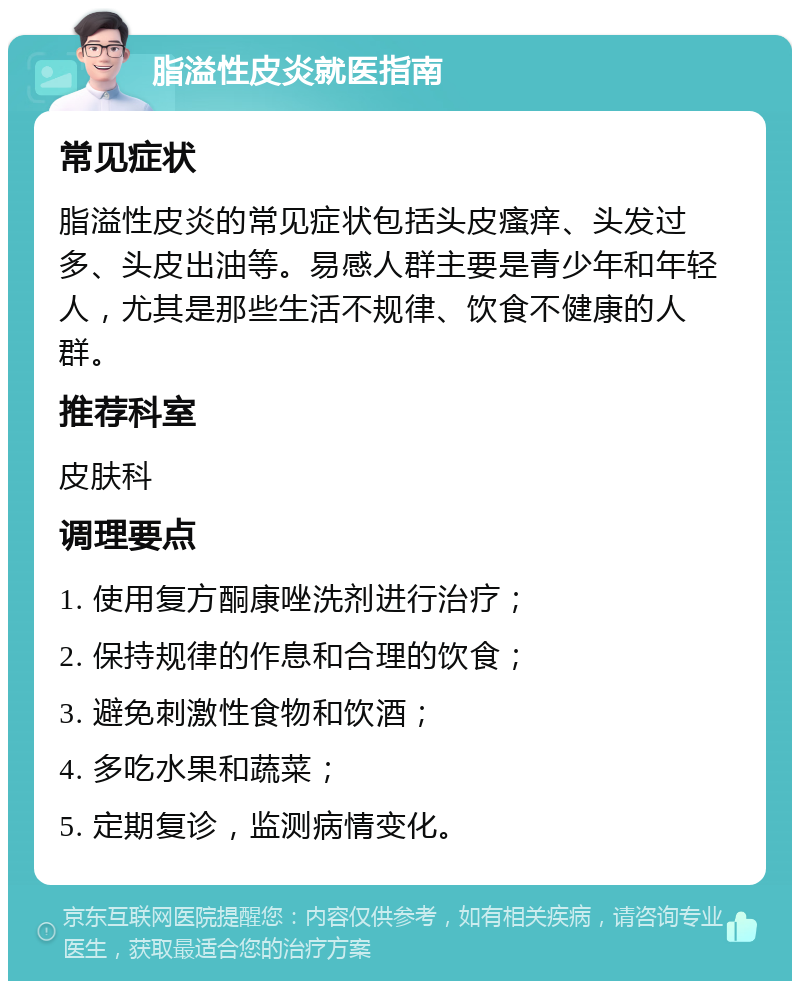 脂溢性皮炎就医指南

常见症状

脂溢性皮炎的常见症状包括头皮瘙痒、头发过多、头皮出油等。易感人群主要是青少年和年轻人，尤其是那些生活不规律、饮食不健康的人群。

推荐科室

皮肤科

调理要点

1. 使用复方酮康唑洗剂进行治疗；

2. 保持规律的作息和合理的饮食；

3. 避免刺激性食物和饮酒；

4. 多吃水果和蔬菜；

5. 定期复诊，监测病情变化。

京东互联网医院提醒您：内容仅供参考，如有相关疾病，请咨询专业医生，获取最适合您的治疗方案